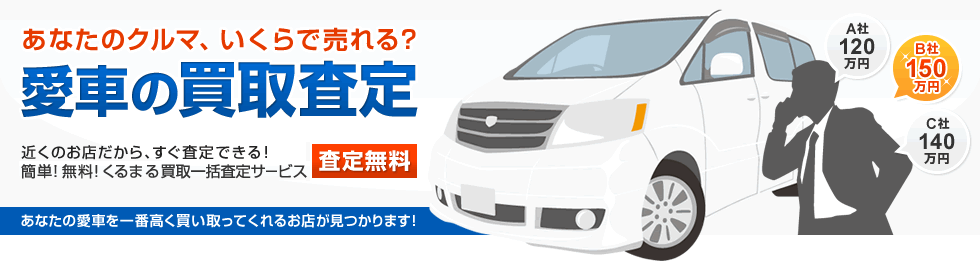 あなたのクルマ、いくらで売れる?

愛車の買取査定

近くのお店だから、すぐ査定できる!
簡単! 無料! くるまる買取一括査定サービス

査定無料

あなたの愛車を一番高く買い取ってくれるお店が見つかります!

A社
120
万円

B社
150
万円

C社
140
万円